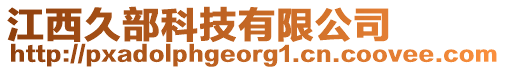 江西久部科技有限公司
http://pxadolphgeorg1.cn.coovee.com